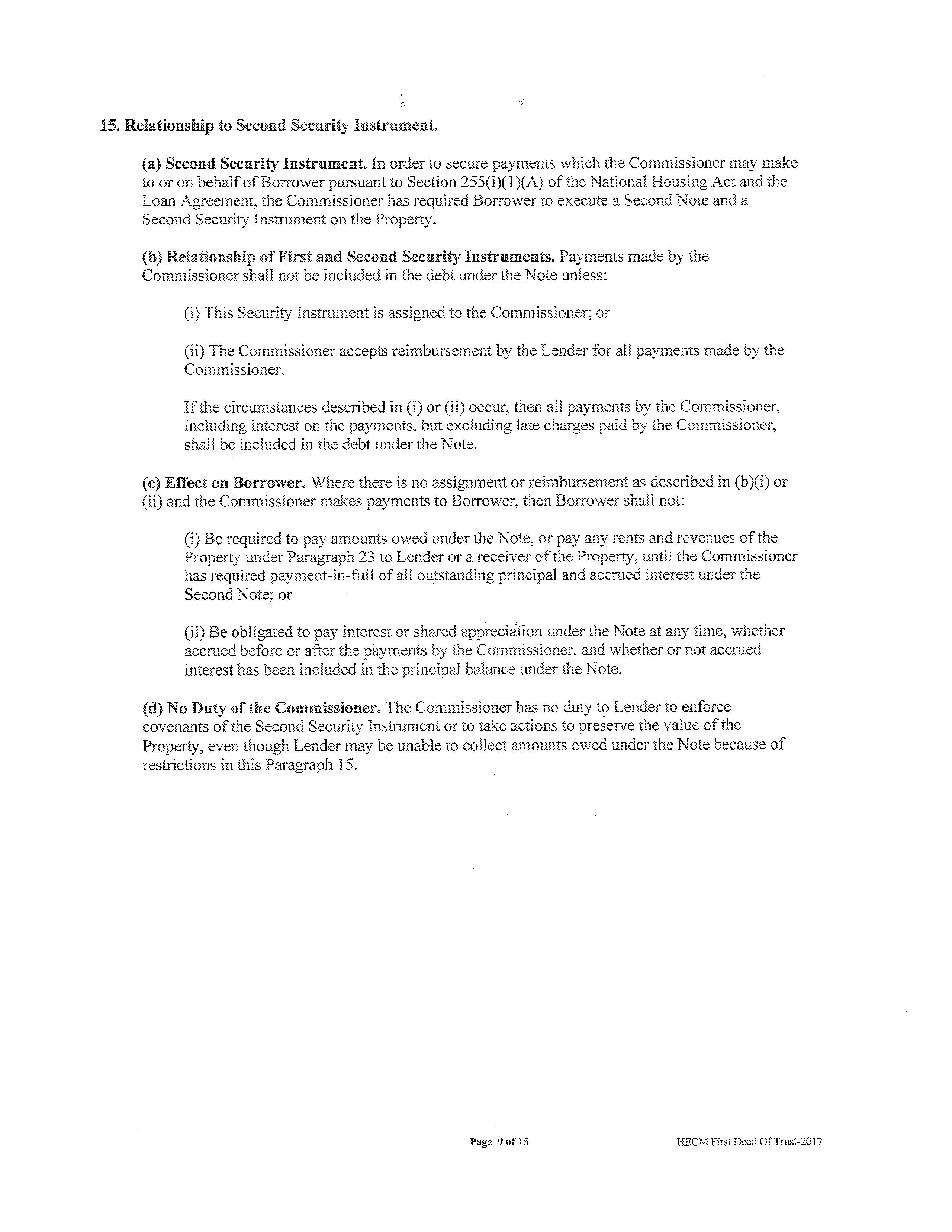 15. Relationship to Second Security Instrument.

(a) Second Security Instrument. In order to secure payments which the Commissioner may make to or on behalf of Borrower pursuant to Section 255(i)(1)(A) of the National Housing Act and the Loan Agreement, the Commissioner has required Borrower to execute a Second Note and a Second Security Instrument on the Property.

(b) Relationship of First and Second Security Instruments. Payments made by the Commissioner shall not be included in the debt under the Note unless:

(i) This Security Instrument is assigned to the Commissioner; or

(ii) The Commissioner accepts reimbursement by the Lender for all payments made by the Commissioner.

If the circumstances described in (i) or (ii) occur, then all payments by the Commissioner, including interest on the payments, but excluding late charges paid by the Commissioner, shall be included in the debt under the Note.

(c) Effect on Borrower. Where there is no assignment or reimbursement as described in (b)(i) or (ii) and the Commissioner makes payments to Borrower, then Borrower shall not:

(i) Be required to pay amounts owed under the Note, or pay any rents and revenues of the Property under Paragraph 23 to Lender or a receiver of the Property, until the Commissioner has required payment-in-full of all outstanding principal and accrued interest under the Second Note; or

(ii) Be obligated to pay interest or shared appreciation under the Note at any time, whether accrued before or after the payments by the Commissioner, and whether or not accrued interest has been included in the principal balance under the Note.

(d) No Duty of the Commissioner. The Commissioner has no duty to Lender to enforce covenants of the Second Security Instrument or to take actions to preserve the value of the Property, even though Lender may be unable to collect amounts owed under the Note because of restrictions in this Paragraph 15.

Page 9 of 15

HECM First Deed Of Trust-2017